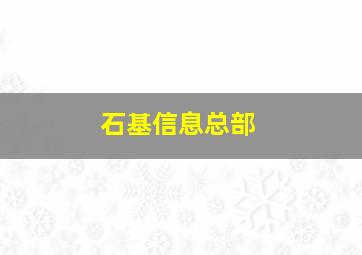 石基信息总部